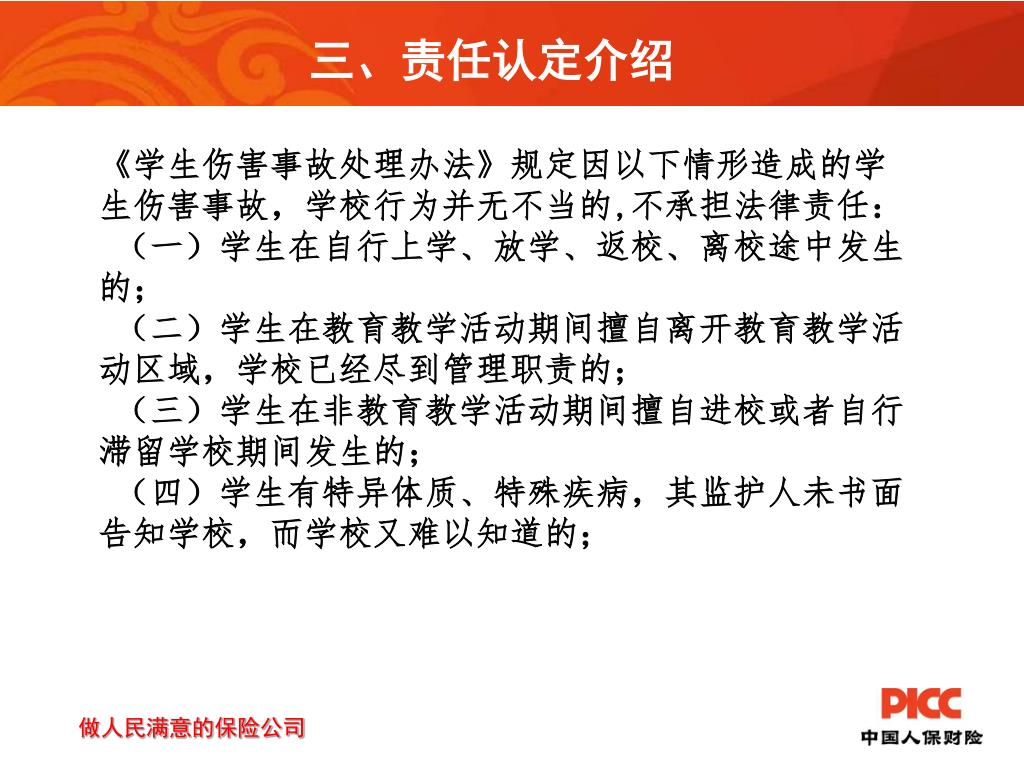 三、责任认定介绍

《学生伤害事故处理办法》规定因以下情形造成的学生伤害事故，学校行为并无不当的,不承担法律责任：

（一）学生在自行上学、放学、返校、离校途中发生的；

（二）学生在教育教学活动期间擅自离开教育教学活动区域，学校已经尽到管理职责的；

（三）学生在非教育教学活动期间擅自进校或者自行滞留学校期间发生的；

（四）学生有特异体质、特殊疾病，其监护人未书面告知学校，而学校又难以知道的；

做人民满意的保险公司

PICC
中国人保财险